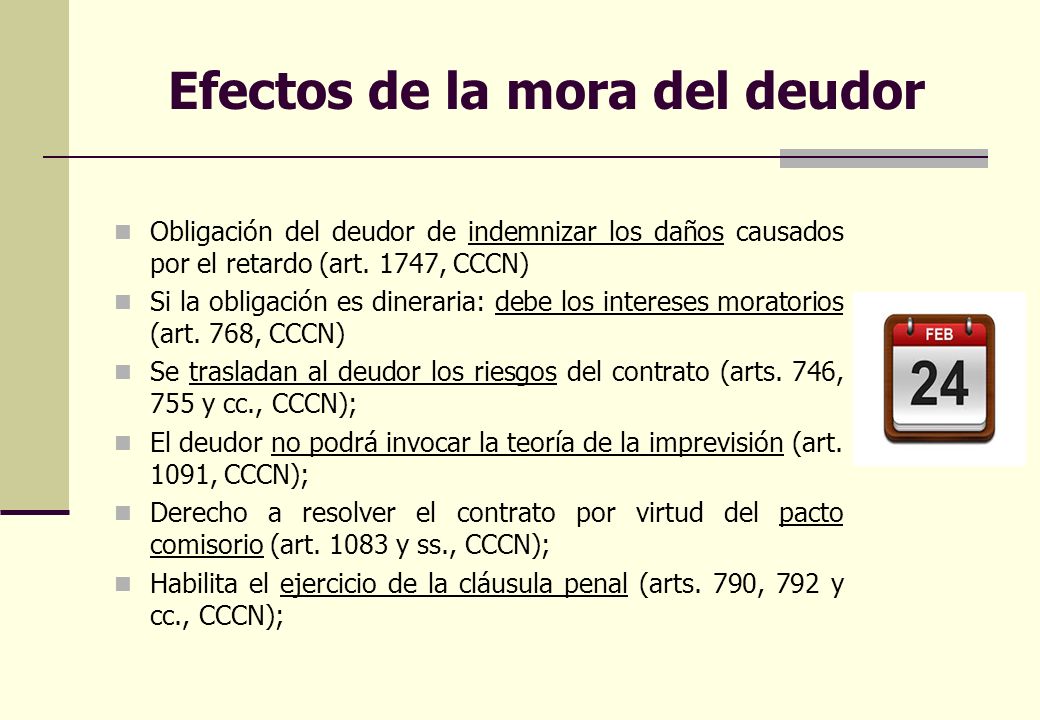 Efectos de la mora del deudor

Obligación del deudor de indemnizar los daños causados por el retardo (art. 1747, CCCN)

Si la obligación es dineraria: debe los intereses moratorios (art. 768, CCCN)

Se trasladan al deudor los riesgos del contrato (arts. 746, 755 y cc., CCCN);

El deudor no podrá invocar la teoría de la imprevisión (art. 1091, CCCN);

Derecho a resolver el contrato por virtud del pacto comisorio (art. 1083 y ss., CCCN);

Habilita el ejercicio de la cláusula penal (arts. 790, 792 y cc., CCCN);

FEB
24